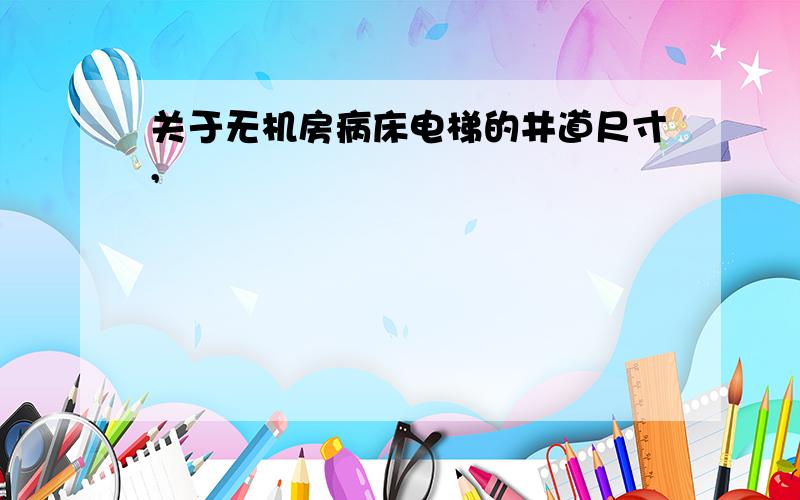 关于无机房病床电梯的井道尺寸，